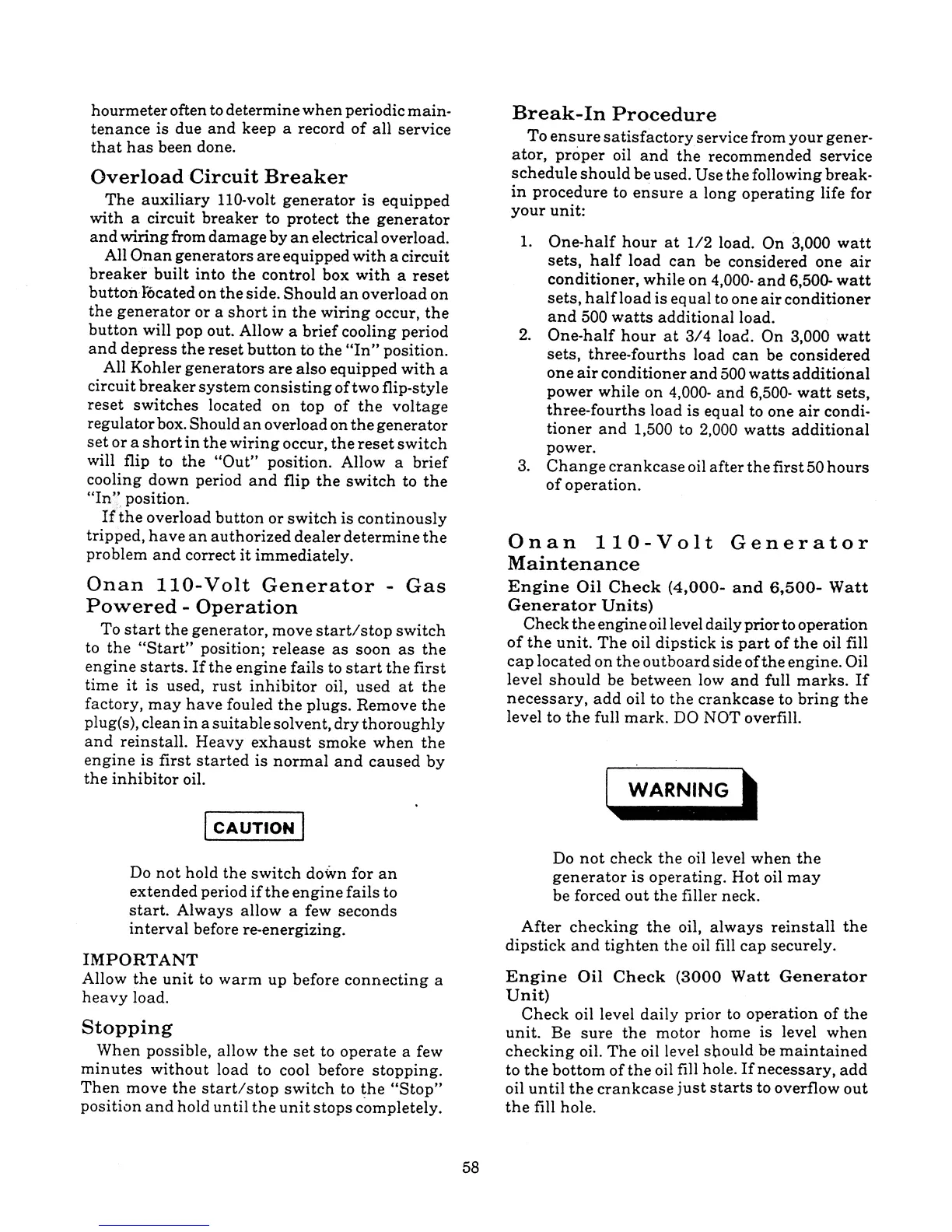 hourmeter often to determine when periodic maintenance is due and keep a record of all service that has been done.

Overload Circuit Breaker

The auxiliary 110-volt generator is equipped with a circuit breaker to protect the generator and wiring from damage by an electrical overload.

All Onan generators are equipped with a circuit breaker built into the control box with a reset button located on the side. Should an overload on the generator or a short in the wiring occur, the button will pop out. Allow a brief cooling period and depress the reset button to the "In" position.

All Kohler generators are also equipped with a circuit breaker system consisting of two flip-style reset switches located on top of the voltage regulator box. Should an overload on the generator set or a short in the wiring occur, the reset switch will flip to the "Out" position. Allow a brief cooling down period and flip the switch to the "In" position.

If the overload button or switch is continously tripped, have an authorized dealer determine the problem and correct it immediately.

Onan 110-Volt Generator - Gas Powered - Operation

To start the generator, move start/stop switch to the "Start" position; release as soon as the engine starts. If the engine fails to start the first time it is used, rust inhibitor oil, used at the factory, may have fouled the plugs. Remove the plug(s), clean in a suitable solvent, dry thoroughly and reinstall. Heavy exhaust smoke when the engine is first started is normal and caused by the inhibitor oil.

CAUTION

Do not hold the switch down for an extended period if the engine fails to start. Always allow a few seconds interval before re-energizing.

IMPORTANT
Allow the unit to warm up before connecting a heavy load.

Stopping

When possible, allow the set to operate a few minutes without load to cool before stopping. Then move the start/stop switch to the "Stop" position and hold until the unit stops completely.

Break-In Procedure

To ensure satisfactory service from your generator, proper oil and the recommended service schedule should be used. Use the following break-in procedure to ensure a long operating life for your unit:

1. One-half hour at 1/2 load. On 3,000 watt sets, half load can be considered one air conditioner, while on 4,000- and 6,500- watt sets, half load is equal to one air conditioner and 500 watts additional load.
2. One-half hour at 3/4 load. On 3,000 watt sets, three-fourths load can be considered one air conditioner and 500 watts additional power while on 4,000- and 6,500- watt sets, three-fourths load is equal to one air conditioner and 1,500 to 2,000 watts additional power.
3. Change crankcase oil after the first 50 hours of operation.

Onan 110-Volt Generator Maintenance

Engine Oil Check (4,000- and 6,500- Watt Generator Units)

Check the engine oil level daily prior to operation of the unit. The oil dipstick is part of the oil fill cap located on the outboard side of the engine. Oil level should be between low and full marks. If necessary, add oil to the crankcase to bring the level to the full mark. DO NOT overfill.

WARNING

Do not check the oil level when the generator is operating. Hot oil may be forced out the filler neck.

After checking the oil, always reinstall the dipstick and tighten the oil fill cap securely.

Engine Oil Check (3000 Watt Generator Unit)

Check oil level daily prior to operation of the unit. Be sure the motor home is level when checking oil. The oil level should be maintained to the bottom of the oil fill hole. If necessary, add oil until the crankcase just starts to overflow out the fill hole.

58